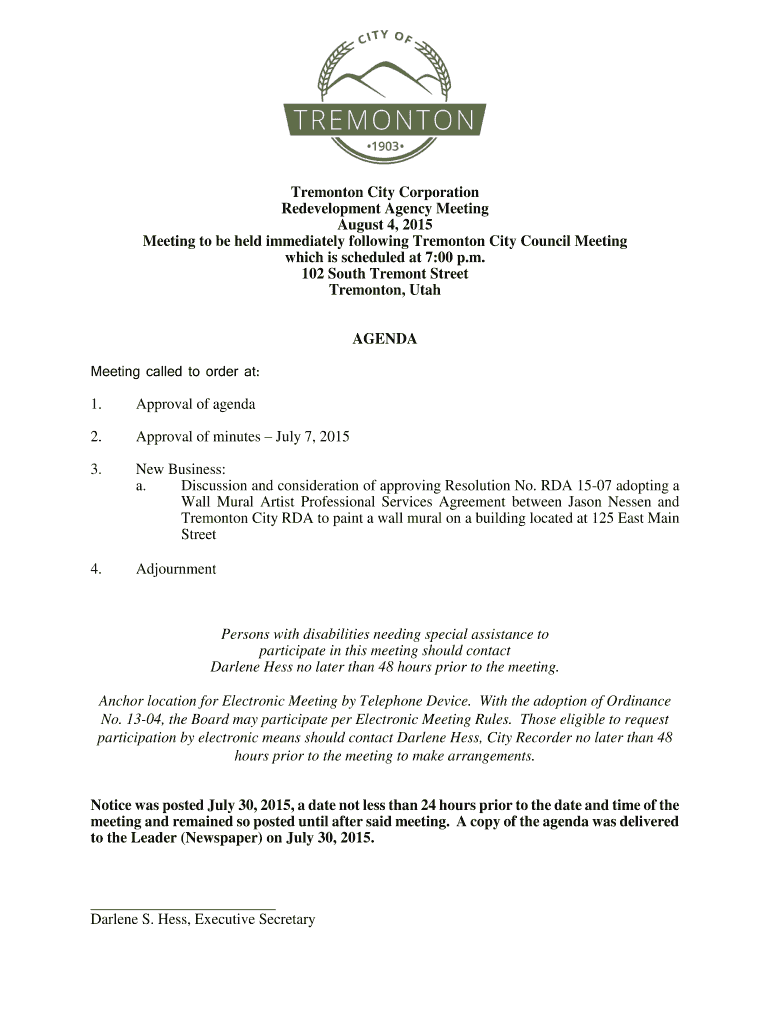 CITY OF
TREMONTON
•1903•

Tremonton City Corporation
Redevelopment Agency Meeting
August 4, 2015
Meeting to be held immediately following Tremonton City Council Meeting which is scheduled at 7:00 p.m.
102 South Tremont Street
Tremonton, Utah

AGENDA

Meeting called to order at:

1. Approval of agenda

2. Approval of minutes – July 7, 2015

3. New Business:
a. Discussion and consideration of approving Resolution No. RDA 15-07 adopting a Wall Mural Artist Professional Services Agreement between Jason Nessen and Tremonton City RDA to paint a wall mural on a building located at 125 East Main Street

4. Adjournment

Persons with disabilities needing special assistance to participate in this meeting should contact Darlene Hess no later than 48 hours prior to the meeting.

Anchor location for Electronic Meeting by Telephone Device. With the adoption of Ordinance No. 13-04, the Board may participate per Electronic Meeting Rules. Those eligible to request participation by electronic means should contact Darlene Hess, City Recorder no later than 48 hours prior to the meeting to make arrangements.

Notice was posted July 30, 2015, a date not less than 24 hours prior to the date and time of the meeting and remained so posted until after said meeting. A copy of the agenda was delivered to the Leader (Newspaper) on July 30, 2015.

Darlene S. Hess, Executive Secretary